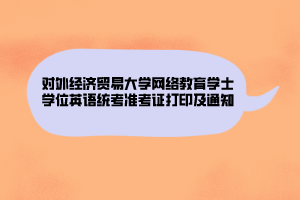 对外经济贸易大学网络教育学士学位英语统考准考证打印及通知